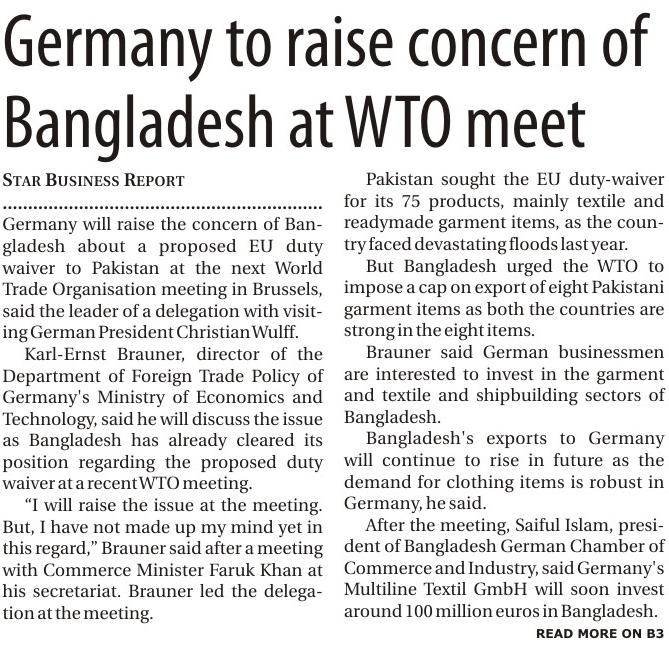 Germany to raise concern of Bangladesh at WTO meet

STAR BUSINESS REPORT

Germany will raise the concern of Bangladesh about a proposed EU duty waiver to Pakistan at the next World Trade Organisation meeting in Brussels, said the leader of a delegation with visiting German President Christian Wulff.

Karl-Ernst Brauner, director of the Department of Foreign Trade Policy of Germany's Ministry of Economics and Technology, said he will discuss the issue as Bangladesh has already cleared its position regarding the proposed duty waiver at a recent WTO meeting.

"I will raise the issue at the meeting. But, I have not made up my mind yet in this regard," Brauner said after a meeting with Commerce Minister Faruk Khan at his secretariat. Brauner led the delegation at the meeting.

Pakistan sought the EU duty-waiver for its 75 products, mainly textile and readymade garment items, as the country faced devastating floods last year.

But Bangladesh urged the WTO to impose a cap on export of eight Pakistani garment items as both the countries are strong in the eight items.

Brauner said German businessmen are interested to invest in the garment and textile and shipbuilding sectors of Bangladesh.

Bangladesh's exports to Germany will continue to rise in future as the demand for clothing items is robust in Germany, he said.

After the meeting, Saiful Islam, president of Bangladesh German Chamber of Commerce and Industry, said Germany's Multiline Textil GmbH will soon invest around 100 million euros in Bangladesh.

READ MORE ON B3